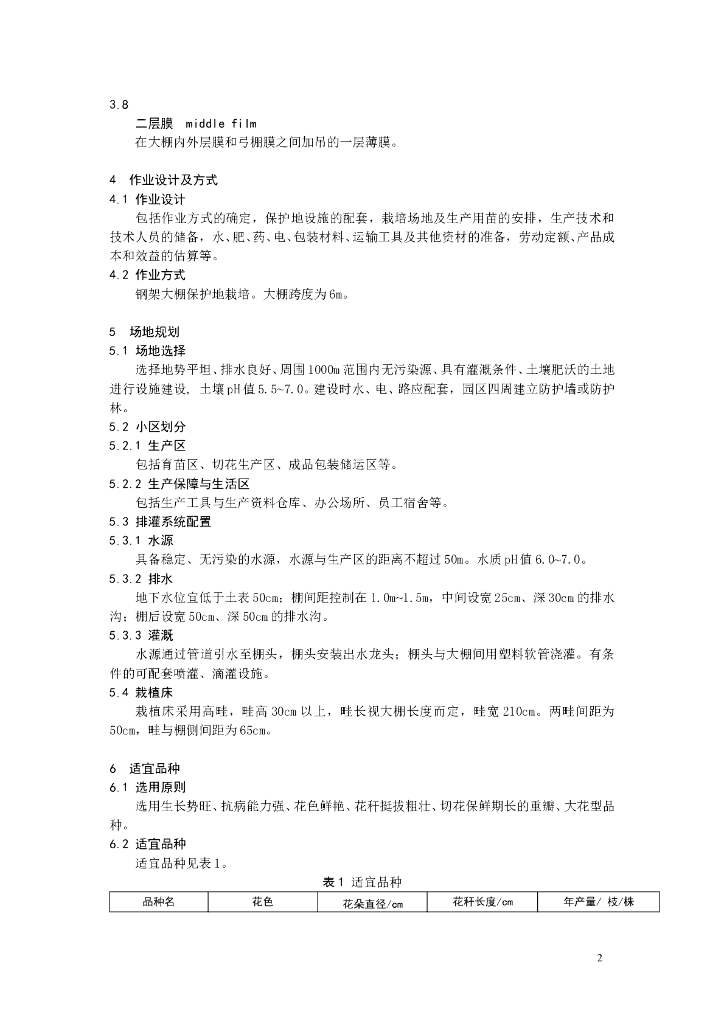 3.8

二层膜 middle film

在大棚内外层膜和弓棚膜之间加吊的一层薄膜。

4 作业设计及方式

4.1 作业设计

包括作业方式的确定，保护地设施的配套，栽培场地及生产用苗的安排，生产技术和技术人员的储备，水、肥、药、电、包装材料、运输工具及其他资材的准备，劳动定额、产品成本和效益的估算等。

4.2 作业方式

钢架大棚保护地栽培。大棚跨度为6m。

5 场地规划

5.1 场地选择

选择地势平坦、排水良好、周围1000m范围内无污染源、具有灌溉条件、土壤肥沃的土地进行设施建设，土壤pH值5.5~7.0。建设时水、电、路应配套，园区四周建立防护墙或防护林。

5.2 小区划分

5.2.1 生产区

包括育苗区、切花生产区、成品包装储运区等。

5.2.2 生产保障与生活区

包括生产工具与生产资料仓库、办公场所、员工宿舍等。

5.3 排灌系统配置

5.3.1 水源

具备稳定、无污染的水源，水源与生产区的距离不超过50m。水质pH值6.0~7.0。

5.3.2 排水

地下水位宜低于土表50cm；棚间距控制在1.0m~1.5m，中间设宽25cm、深30cm的排水沟；棚后设宽50cm、深50cm的排水沟。

5.3.3 灌溉

水源通过管道引水至棚头，棚头安装出水龙头；棚头与大棚间用塑料软管浇灌。有条件的可配套喷灌、滴灌设施。

5.4 栽植床

栽植床采用高畦，畦高30cm以上，畦长视大棚长度而定，畦宽210cm。两畦间距为50cm，畦与棚侧间距为65cm。

6 适宜品种

6.1 选用原则

选用生长势旺、抗病能力强、花色鲜艳、花秆挺拔粗壮、切花保鲜期长的重瓣、大花型品种。

6.2 适宜品种

适宜品种见表1。

表1 适宜品种

| 品种名 | 花色 | 花朵直径/cm | 花秆长度/cm | 年产量/ 枝/株 |
|---|---|---|---|---|

2